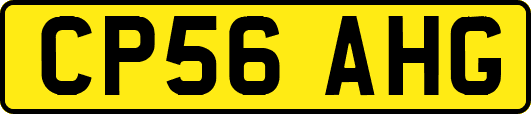 CP56 AHG